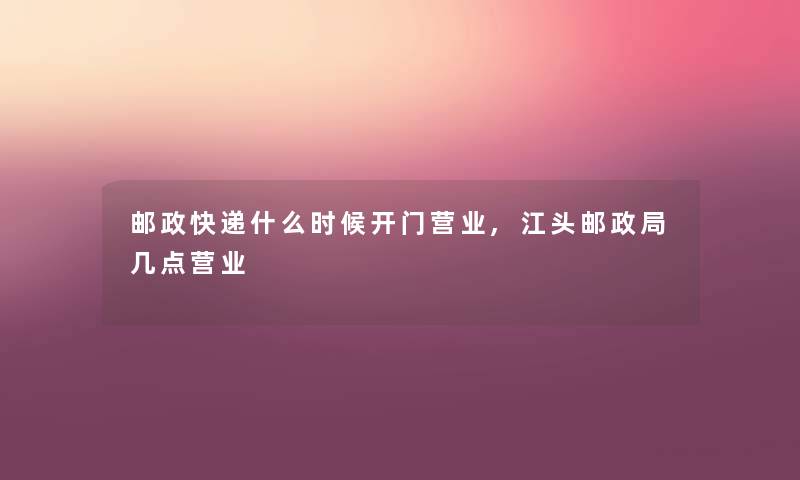 邮政快递什么时候开门营业，江头邮政局几点营业